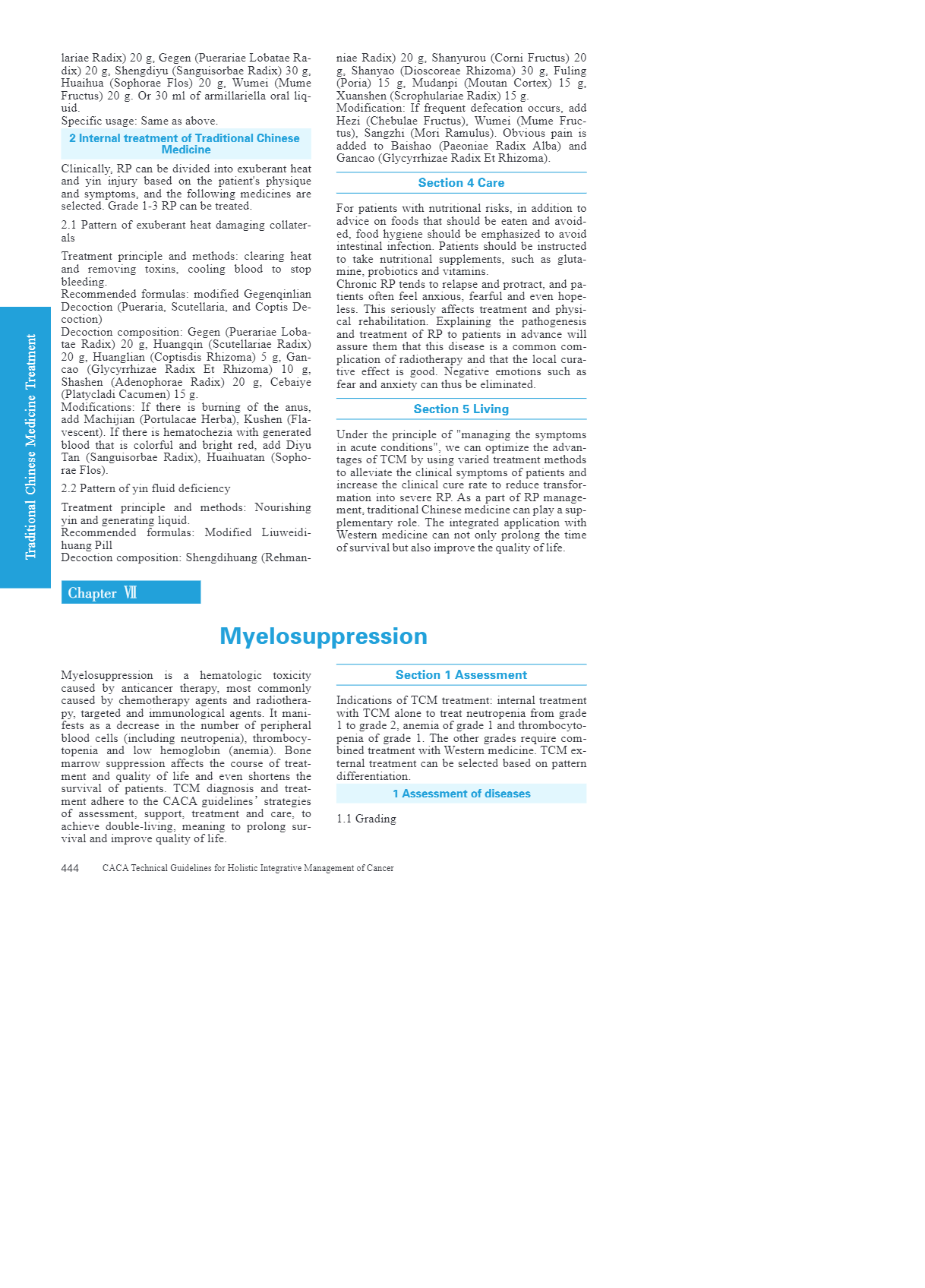 Traditional Chinese Medicine Treatment

lariae Radix) 20 g, Gegen (Puerariae Lobatae Radix) 20 g, Shengdiyu (Sanguisorbae Radix) 30 g, Huaihua (Sophorae Flos) 20 g, Wumei (Mume Fructus) 20 g. Or 30 ml of armillariella oral liquid.
Specific usage: Same as above.

2 Internal treatment of Traditional Chinese Medicine

Clinically, RP can be divided into exuberant heat and yin injury based on the patient's physique and symptoms, and the following medicines are selected. Grade 1-3 RP can be treated.

2.1 Pattern of exuberant heat damaging collaterals

Treatment principle and methods: clearing heat and removing toxins, cooling blood to stop bleeding.
Recommended formulas: modified Gegenqinlian Decoction (Pueraria, Scutellaria, and Coptis Decoction)
Decoction composition: Gegen (Puerariae Lobatae Radix) 20 g, Huangqin (Scutellariae Radix) 20 g, Huanglian (Coptisdis Rhizoma) 5 g, Gancao (Glycyrrhizae Radix Et Rhizoma) 10 g, Shashen (Adenophorae Radix) 20 g, Cebaiye (Platycladi Cacumen) 15 g.
Modifications: If there is burning of the anus, add Machijian (Portulacae Herba), Kushen (Flavescent). If there is hematochezia with generated blood that is colorful and bright red, add Diyu Tan (Sanguisorbae Radix), Huaihuatan (Sophorae Flos).

2.2 Pattern of yin fluid deficiency

Treatment principle and methods: Nourishing yin and generating liquid.
Recommended formulas: Modified Liuweidihuang Pill
Decoction composition: Shengdihuang (Rehmanniae Radix) 20 g, Shanyurou (Corni Fructus) 20 g, Shanyao (Dioscoreae Rhizoma) 30 g, Fuling (Poria) 15 g, Mudanpi (Moutan Cortex) 15 g, Xuanshen (Scrophulariae Radix) 15 g.
Modification: If frequent defecation occurs, add Hezi (Chebulae Fructus), Wumei (Mume Fructus), Sangzhi (Mori Ramulus). Obvious pain is added to Baishao (Paeoniae Radix Alba) and Gancao (Glycyrrhizae Radix Et Rhizoma).

Section 4 Care

For patients with nutritional risks, in addition to advice on foods that should be eaten and avoided, food hygiene should be emphasized to avoid intestinal infection. Patients should be instructed to take nutritional supplements, such as glutamine, probiotics and vitamins.
Chronic RP tends to relapse and protract, and patients often feel anxious, fearful and even hopeless. This seriously affects treatment and physical rehabilitation. Explaining the pathogenesis and treatment of RP to patients in advance will assure them that this disease is a common complication of radiotherapy and that the local curative effect is good. Negative emotions such as fear and anxiety can thus be eliminated.

Section 5 Living

Under the principle of "managing the symptoms in acute conditions", we can optimize the advantages of TCM by using varied treatment methods to alleviate the clinical symptoms of patients and increase the clinical cure rate to reduce transformation into severe RP. As a part of RP management, traditional Chinese medicine can play a supplementary role. The integrated application with Western medicine can not only prolong the time of survival but also improve the quality of life.

Chapter Ⅶ

Myelosuppression

Myelosuppression is a hematologic toxicity caused by anticancer therapy, most commonly caused by chemotherapy agents and radiotherapy, targeted and immunological agents. It manifests as a decrease in the number of peripheral blood cells (including neutropenia), thrombocytopenia and low hemoglobin (anemia). Bone marrow suppression affects the course of treatment and quality of life and even shortens the survival of patients. TCM diagnosis and treatment adhere to the CACA guidelines' strategies of assessment, support, treatment and care, to achieve double-living, meaning to prolong survival and improve quality of life.

Section 1 Assessment

Indications of TCM treatment: internal treatment with TCM alone to treat neutropenia from grade 1 to grade 2, anemia of grade 1 and thrombocytopenia of grade 1. The other grades require combined treatment with Western medicine. TCM external treatment can be selected based on pattern differentiation.

1 Assessment of diseases

1.1 Grading

444 CACA Technical Guidelines for Holistic Integrative Management of Cancer